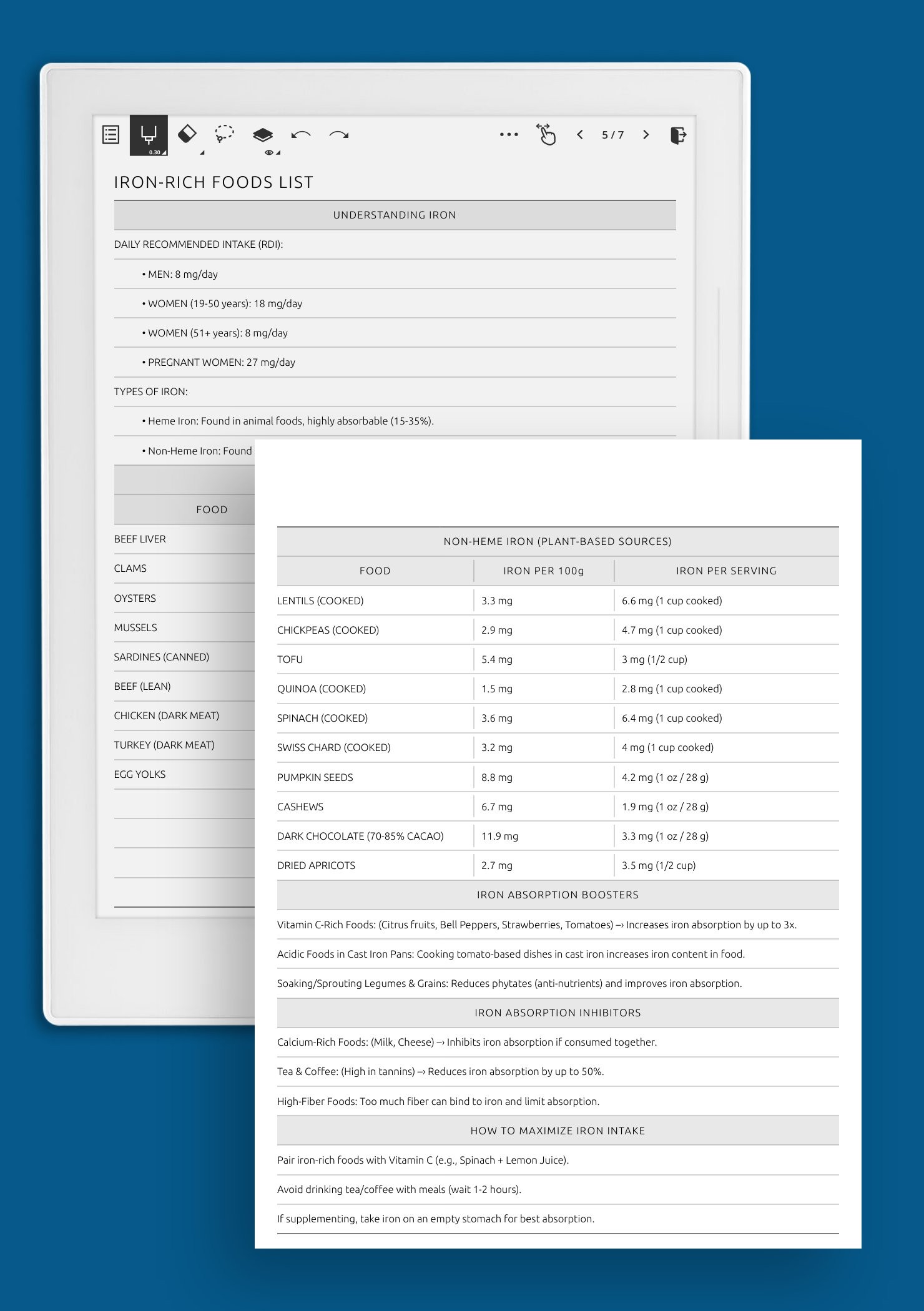 0.30

5 / 7

IRON-RICH FOODS LIST

UNDERSTANDING IRON

DAILY RECOMMENDED INTAKE (RDI):

• MEN: 8 mg/day

• WOMEN (19-50 years): 18 mg/day

• WOMEN (51+ years): 8 mg/day

• PREGNANT WOMEN: 27 mg/day

TYPES OF IRON:

• Heme Iron: Found in animal foods, highly absorbable (15-35%).

• Non-Heme Iron: Found

FOOD

BEEF LIVER

CLAMS

OYSTERS

MUSSELS

SARDINES (CANNED)

BEEF (LEAN)

CHICKEN (DARK MEAT)

TURKEY (DARK MEAT)

EGG YOLKS

NON-HEME IRON (PLANT-BASED SOURCES)

| FOOD | IRON PER 100g | IRON PER SERVING |
|---|---|---|
| LENTILS (COOKED) | 3.3 mg | 6.6 mg (1 cup cooked) |
| CHICKPEAS (COOKED) | 2.9 mg | 4.7 mg (1 cup cooked) |
| TOFU | 5.4 mg | 3 mg (1/2 cup) |
| QUINOA (COOKED) | 1.5 mg | 2.8 mg (1 cup cooked) |
| SPINACH (COOKED) | 3.6 mg | 6.4 mg (1 cup cooked) |
| SWISS CHARD (COOKED) | 3.2 mg | 4 mg (1 cup cooked) |
| PUMPKIN SEEDS | 8.8 mg | 4.2 mg (1 oz / 28 g) |
| CASHEWS | 6.7 mg | 1.9 mg (1 oz / 28 g) |
| DARK CHOCOLATE (70-85% CACAO) | 11.9 mg | 3.3 mg (1 oz / 28 g) |
| DRIED APRICOTS | 2.7 mg | 3.5 mg (1/2 cup) |

IRON ABSORPTION BOOSTERS

Vitamin C-Rich Foods: (Citrus fruits, Bell Peppers, Strawberries, Tomatoes) → Increases iron absorption by up to 3x.

Acidic Foods in Cast Iron Pans: Cooking tomato-based dishes in cast iron increases iron content in food.

Soaking/Sprouting Legumes & Grains: Reduces phytates (anti-nutrients) and improves iron absorption.

IRON ABSORPTION INHIBITORS

Calcium-Rich Foods: (Milk, Cheese) → Inhibits iron absorption if consumed together.

Tea & Coffee: (High in tannins) → Reduces iron absorption by up to 50%.

High-Fiber Foods: Too much fiber can bind to iron and limit absorption.

HOW TO MAXIMIZE IRON INTAKE

Pair iron-rich foods with Vitamin C (e.g., Spinach + Lemon Juice).

Avoid drinking tea/coffee with meals (wait 1-2 hours).

If supplementing, take iron on an empty stomach for best absorption.